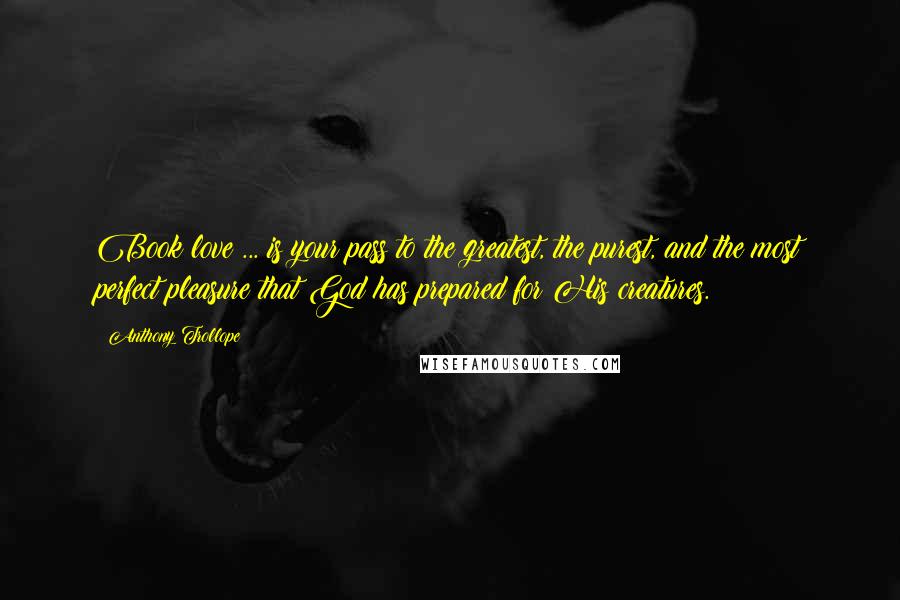 Book love ... is your pass to the greatest, the purest, and the most perfect pleasure that God has prepared for His creatures.

Anthony Trollope

WISEFAMOUSQUOTES.COM